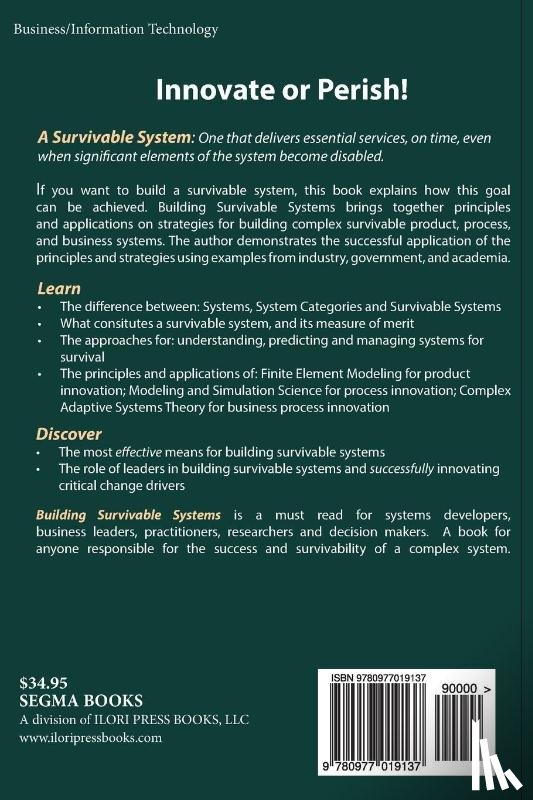 Business/Information Technology

Innovate or Perish!

A Survivable System: One that delivers essential services, on time, even when significant elements of the system become disabled.

If you want to build a survivable system, this book explains how this goal can be achieved. Building Survivable Systems brings together principles and applications on strategies for building complex survivable product, process, and business systems. The author demonstrates the successful application of the principles and strategies using examples from industry, government, and academia.

Learn
• The difference between: Systems, System Categories and Survivable Systems
• What consitutes a survivable system, and its measure of merit
• The approaches for: understanding, predicting and managing systems for survival
• The principles and applications of: Finite Element Modeling for product innovation; Modeling and Simulation Science for process innovation; Complex Adaptive Systems Theory for business process innovation

Discover
• The most effective means for building survivable systems
• The role of leaders in building survivable systems and successfully innovating critical change drivers

Building Survivable Systems is a must read for systems developers, business leaders, practitioners, researchers and decision makers. A book for anyone responsible for the success and survivability of a complex system.

$34.95
SEGMA BOOKS
A division of ILORI PRESS BOOKS, LLC
www.iloripressbooks.com

ISBN 9780977019137
90000 >
9 780977 019137